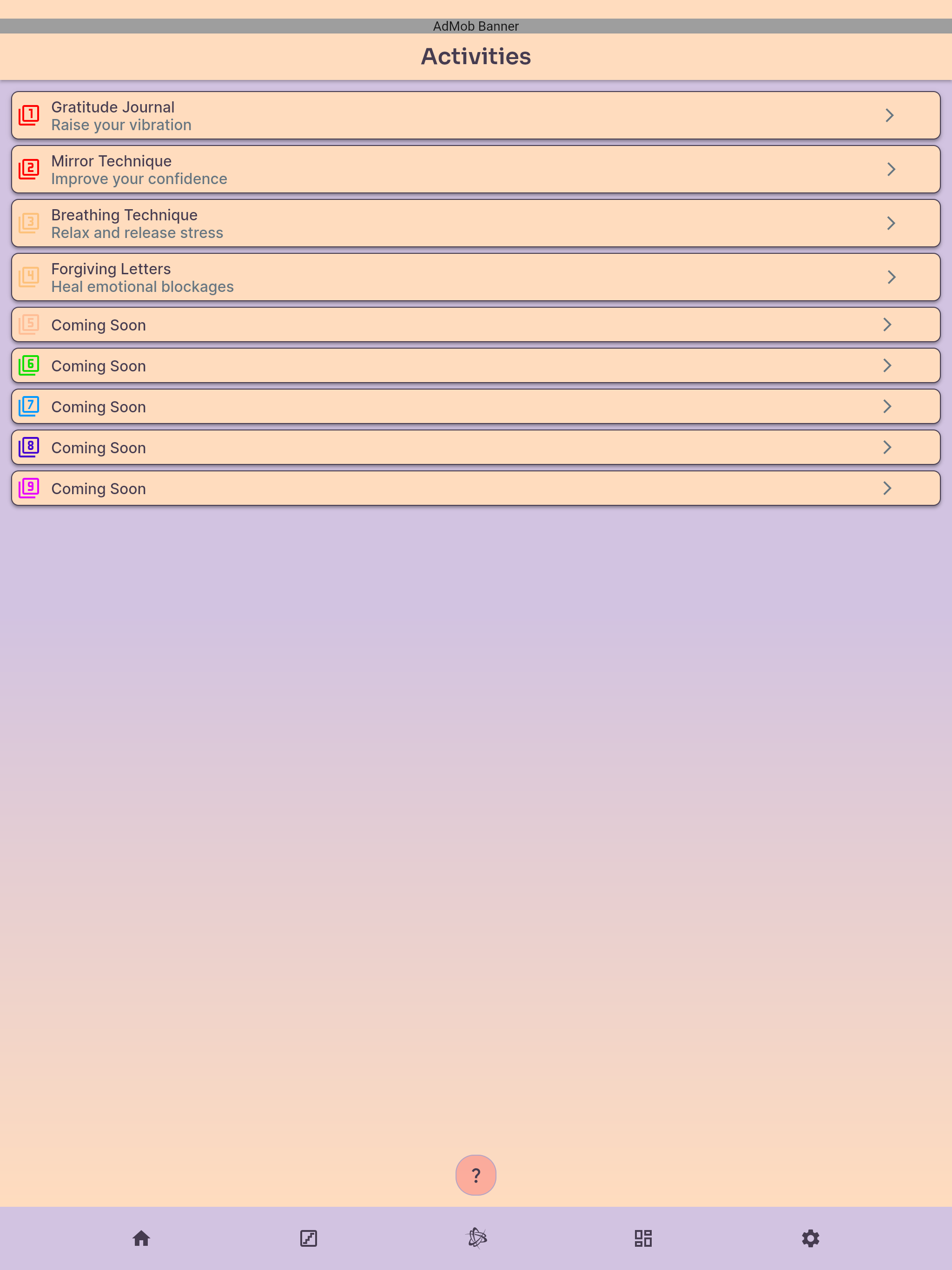 AdMob Banner

Activities

1 Gratitude Journal
Raise your vibration

2 Mirror Technique
Improve your confidence

3 Breathing Technique
Relax and release stress

4 Forgiving Letters
Heal emotional blockages

5 Coming Soon

6 Coming Soon

7 Coming Soon

8 Coming Soon

9 Coming Soon

?